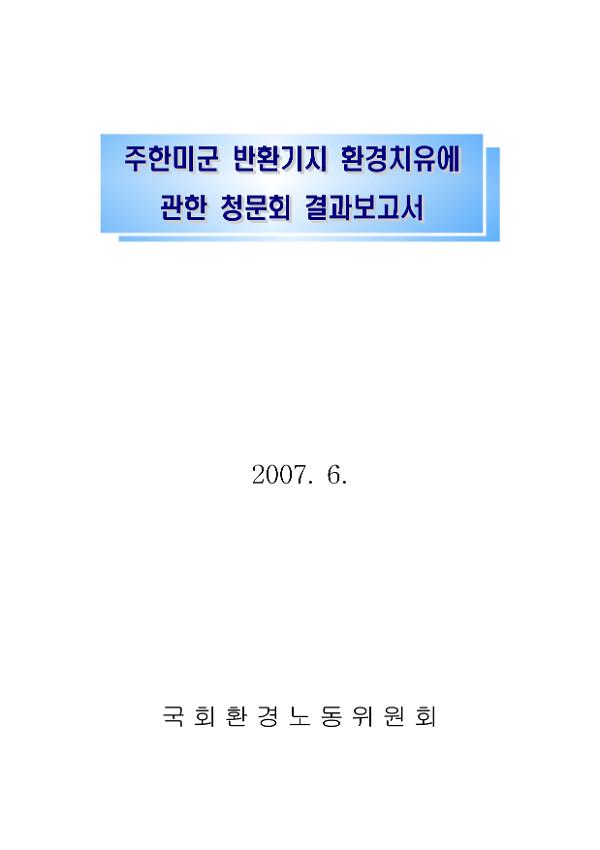 주한미군 반환기지 환경치유에 관한 청문회 결과보고서

2007. 6.

국 회 환 경 노 동 위 원 회